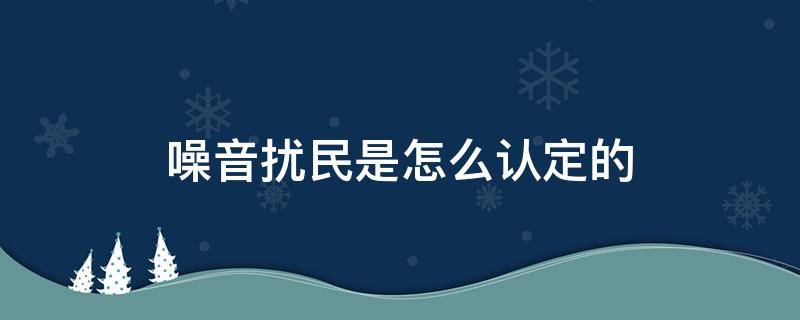 噪音扰民是怎么认定的